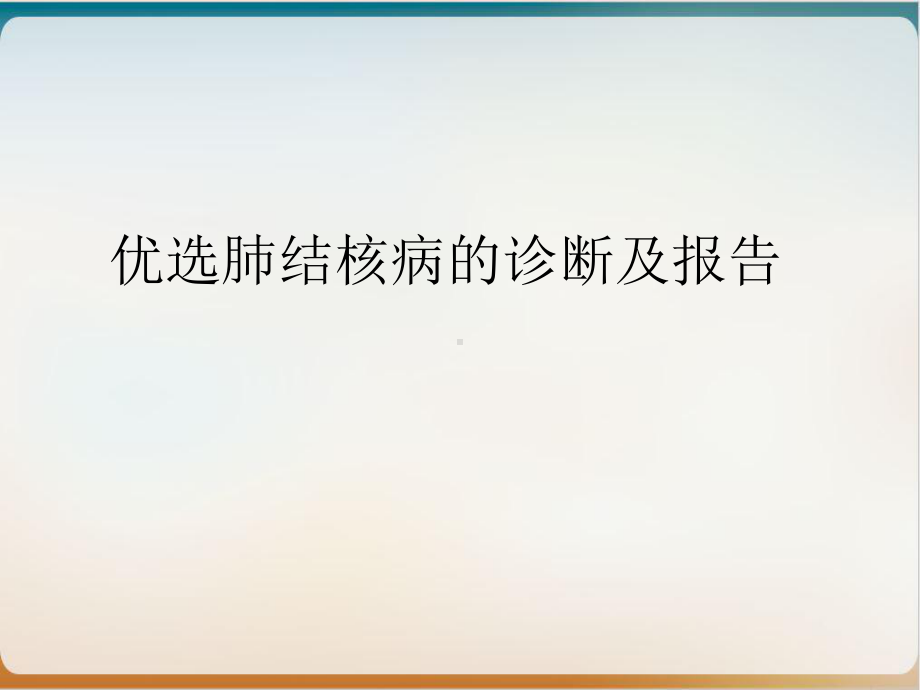 优选肺结核病的诊断及报告